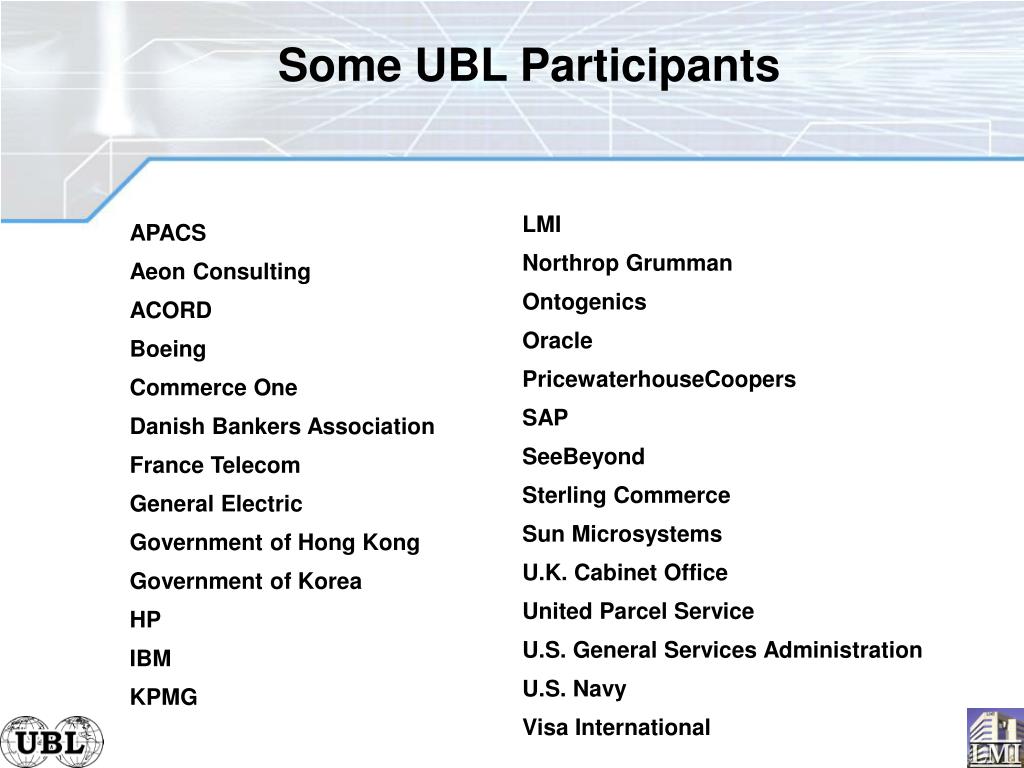 Some UBL Participants

APACS
Aeon Consulting
ACORD
Boeing
Commerce One
Danish Bankers Association
France Telecom
General Electric
Government of Hong Kong
Government of Korea
HP
IBM
KPMG

LMI
Northrop Grumman
Ontogenics
Oracle
PricewaterhouseCoopers
SAP
SeeBeyond
Sterling Commerce
Sun Microsystems
U.K. Cabinet Office
United Parcel Service
U.S. General Services Administration
U.S. Navy
Visa International

UBL

LMI